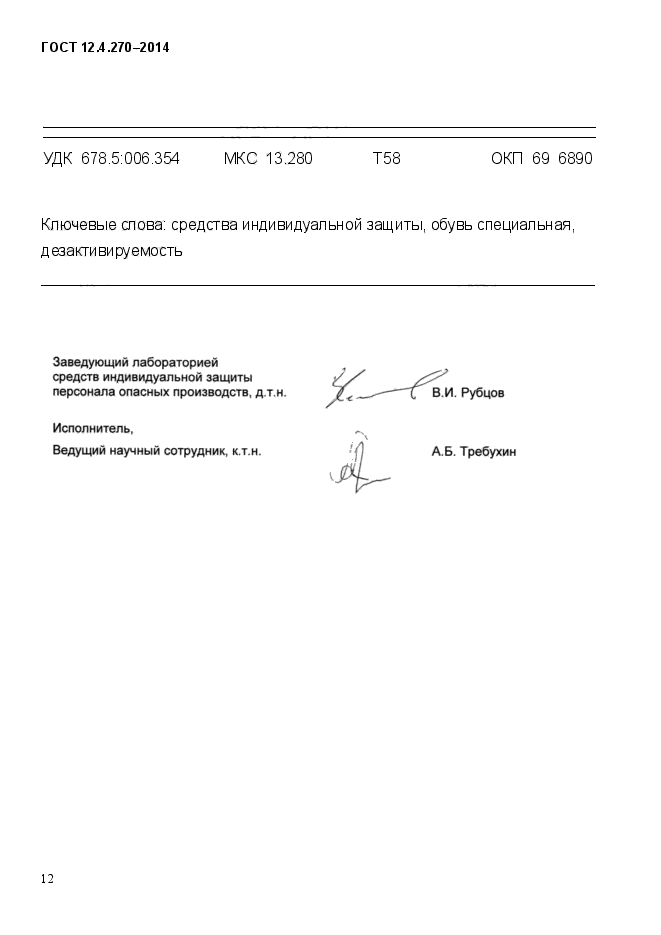 ГОСТ 12.4.270–2014

УДК 678.5:006.354 МКС 13.280 Т58 ОКП 69 6890

Ключевые слова: средства индивидуальной защиты, обувь специальная, дезактивируемость

Заведующий лабораторией средств индивидуальной защиты персонала опасных производств, д.т.н. В.И. Рубцов

Исполнитель,
Ведущий научный сотрудник, к.т.н. А.Б. Требухин

12